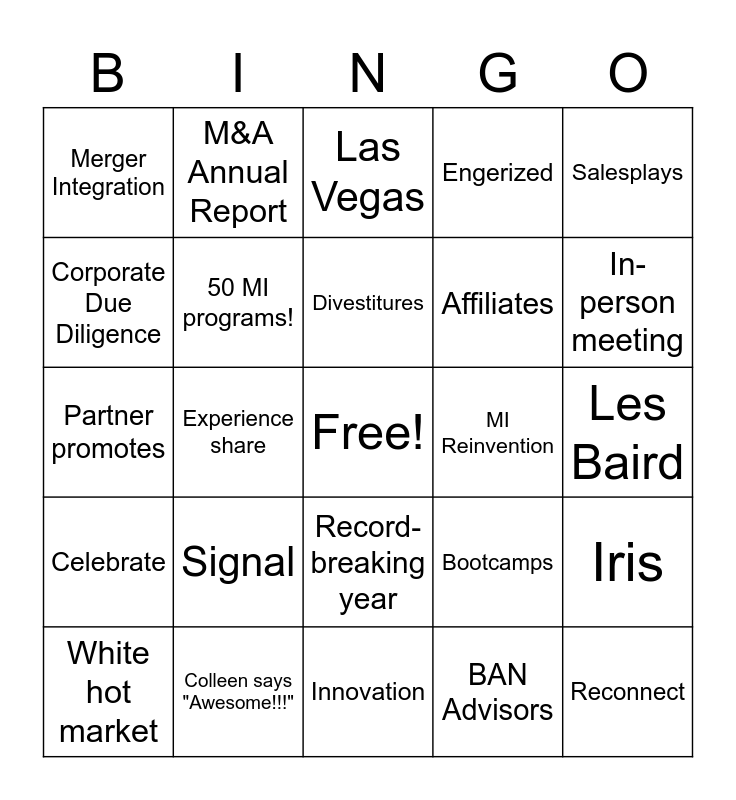 | B | I | N | G | O |
|---|---|---|---|---|
| Merger Integration | M&A Annual Report | Las Vegas | Engerized | Salesplays |
| Corporate Due Diligence | 50 MI programs! | Divestitures | Affiliates | In-person meeting |
| Partner promotes | Experience share | Free! | MI Reinvention | Les Baird |
| Celebrate | Signal | Record-breaking year | Bootcamps | Iris |
| White hot market | Colleen says "Awesome!!!" | Innovation | BAN Advisors | Reconnect |